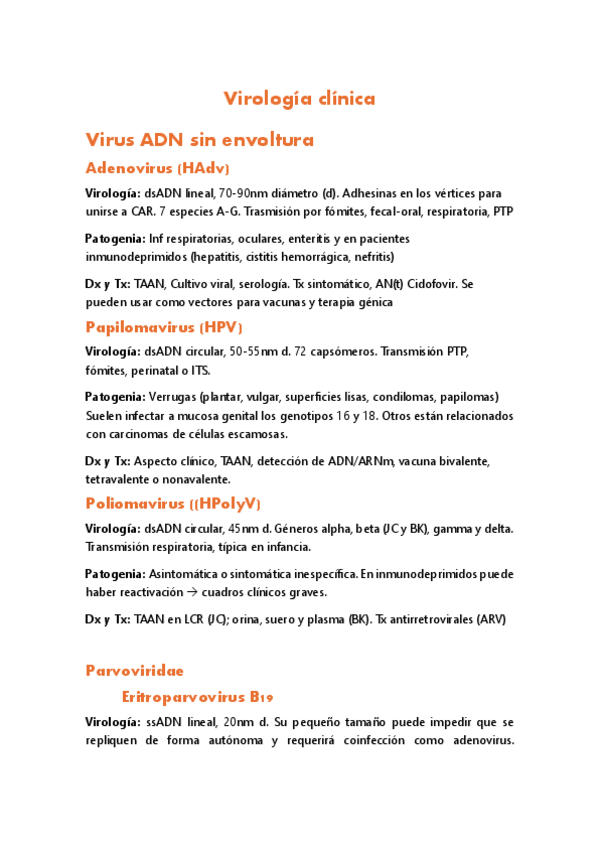 Virología clínica

Virus ADN sin envoltura

Adenovirus (HAdv)

Virología: dsADN lineal, 70-90nm diámetro (d). Adhesinas en los vértices para unirse a CAR. 7 especies A-G. Trasmisión por fómites, fecal-oral, respiratoria, PTP

Patogenia: Inf respiratorias, oculares, enteritis y en pacientes inmunodeprimidos (hepatitis, cistitis hemorrágica, nefritis)

Dx y Tx: TAAN, Cultivo viral, serología. Tx sintomático, AN(t) Cidofovir. Se pueden usar como vectores para vacunas y terapia génica

Papilomavirus (HPV)

Virología: dsADN circular, 50-55nm d. 72 capsómeros. Transmisión PTP, fómites, perinatal o ITS.

Patogenia: Verrugas (plantar, vulgar, superficies lisas, condilomas, papilomas) Suelen infectar a mucosa genital los genotipos 16 y 18. Otros están relacionados con carcinomas de células escamosas.

Dx y Tx: Aspecto clínico, TAAN, detección de ADN/ARNm, vacuna bivalente, tetravalente o nonavalente.

Poliomavirus ((HPolyV)

Virología: dsADN circular, 45nm d. Géneros alpha, beta (JC y BK), gamma y delta. Transmisión respiratoria, típica en infancia.

Patogenia: Asintomática o sintomática inespecífica. En inmunodeprimidos puede haber reactivación → cuadros clínicos graves.

Dx y Tx: TAAN en LCR (JC); orina, suero y plasma (BK). Tx antirretrovirales (ARV)

Parvoviridae

Eritroparvovirus B19

Virología: ssADN lineal, 20nm d. Su pequeño tamaño puede impedir que se repliquen de forma autónoma y requerirá coinfección como adenovirus.